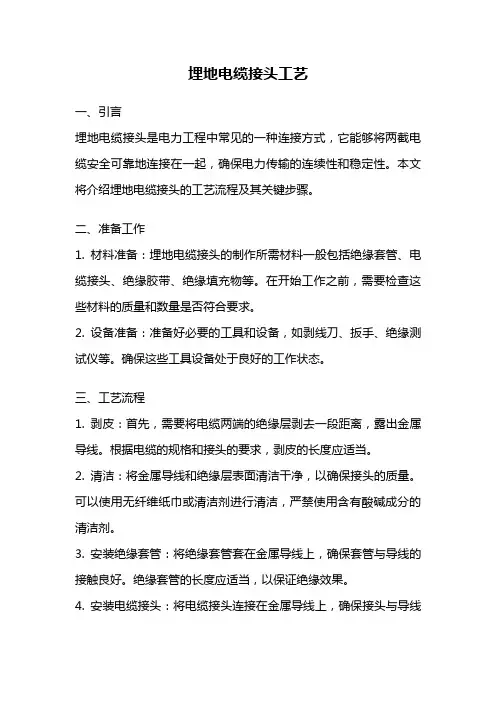 埋地电缆接头工艺

一、引言

埋地电缆接头是电力工程中常见的一种连接方式，它能够将两截电缆安全可靠地连接在一起，确保电力传输的连续性和稳定性。本文将介绍埋地电缆接头的工艺流程及其关键步骤。

二、准备工作

1. 材料准备：埋地电缆接头的制作所需材料一般包括绝缘套管、电缆接头、绝缘胶带、绝缘填充物等。在开始工作之前，需要检查这些材料的质量和数量是否符合要求。

2. 设备准备：准备好必要的工具和设备，如剥线刀、扳手、绝缘测试仪等。确保这些工具设备处于良好的工作状态。

三、工艺流程

1. 剥皮：首先，需要将电缆两端的绝缘层剥去一段距离，露出金属导线。根据电缆的规格和接头的要求，剥皮的长度应适当。

2. 清洁：将金属导线和绝缘层表面清洁干净，以确保接头的质量。可以使用无纤维纸巾或清洁剂进行清洁，严禁使用含有酸碱成分的清洁剂。

3. 安装绝缘套管：将绝缘套管套在金属导线上，确保套管与导线的接触良好。绝缘套管的长度应适当，以保证绝缘效果。

4. 安装电缆接头：将电缆接头连接在金属导线上，确保接头与导线